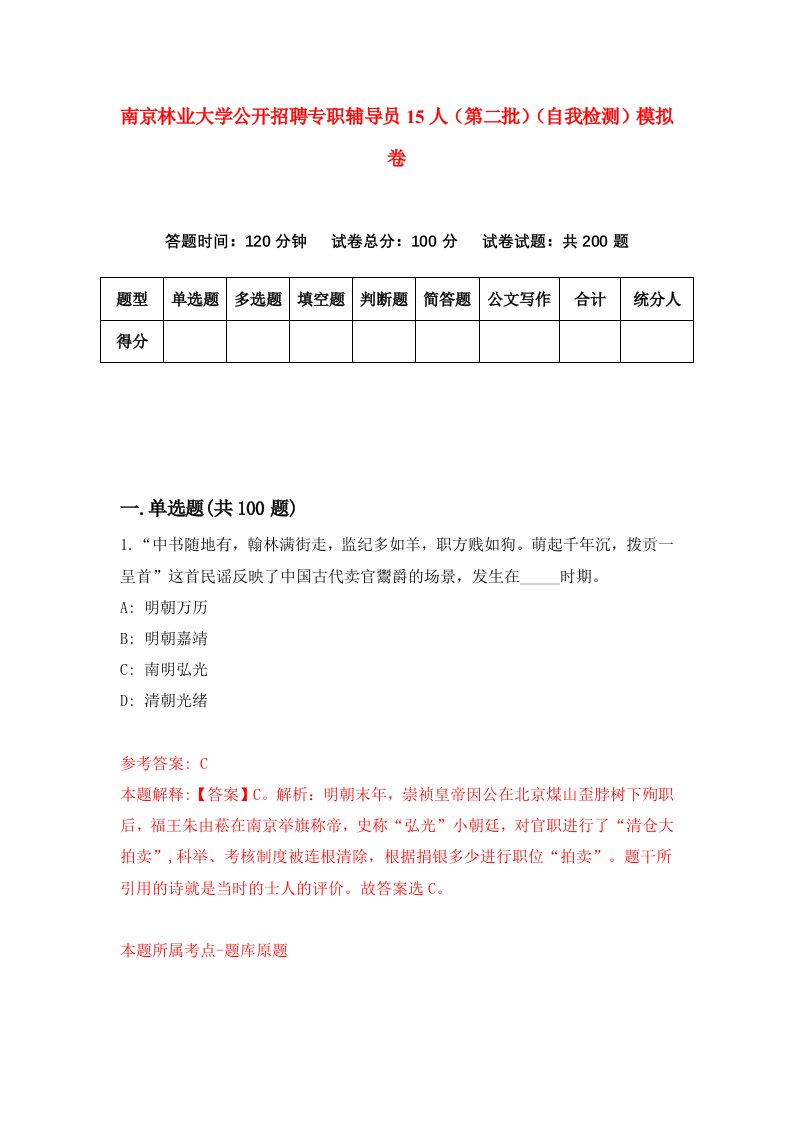 南京林业大学公开招聘专职辅导员15人（第二批）（自我检测）模拟卷

答题时间：120分钟　试卷总分：100分　试卷试题：共200题

| 题型 | 单选题 | 多选题 | 填空题 | 判断题 | 简答题 | 公文写作 | 合计 | 统分人 |
|---|---|---|---|---|---|---|---|---|
| 得分 | | | | | | | | |

一.单选题(共100题)

1.“中书随地有，翰林满街走，监纪多如羊，职方贱如狗。萌起千年沉，拨贡一呈首”这首民谣反映了中国古代卖官鬻爵的场景，发生在_____时期。

A: 明朝万历

B: 明朝嘉靖

C: 南明弘光

D: 清朝光绪

参考答案: C

本题解释:【答案】C。解析：明朝末年，崇祯皇帝因公在北京煤山歪脖树下殉职后，福王朱由菘在南京举旗称帝，史称“弘光”小朝廷，对官职进行了“清仓大拍卖”，科举、考核制度被连根清除，根据捐银多少进行职位“拍卖”。题干所引用的诗就是当时的士人的评价。故答案选C。

本题所属考点-题库原题